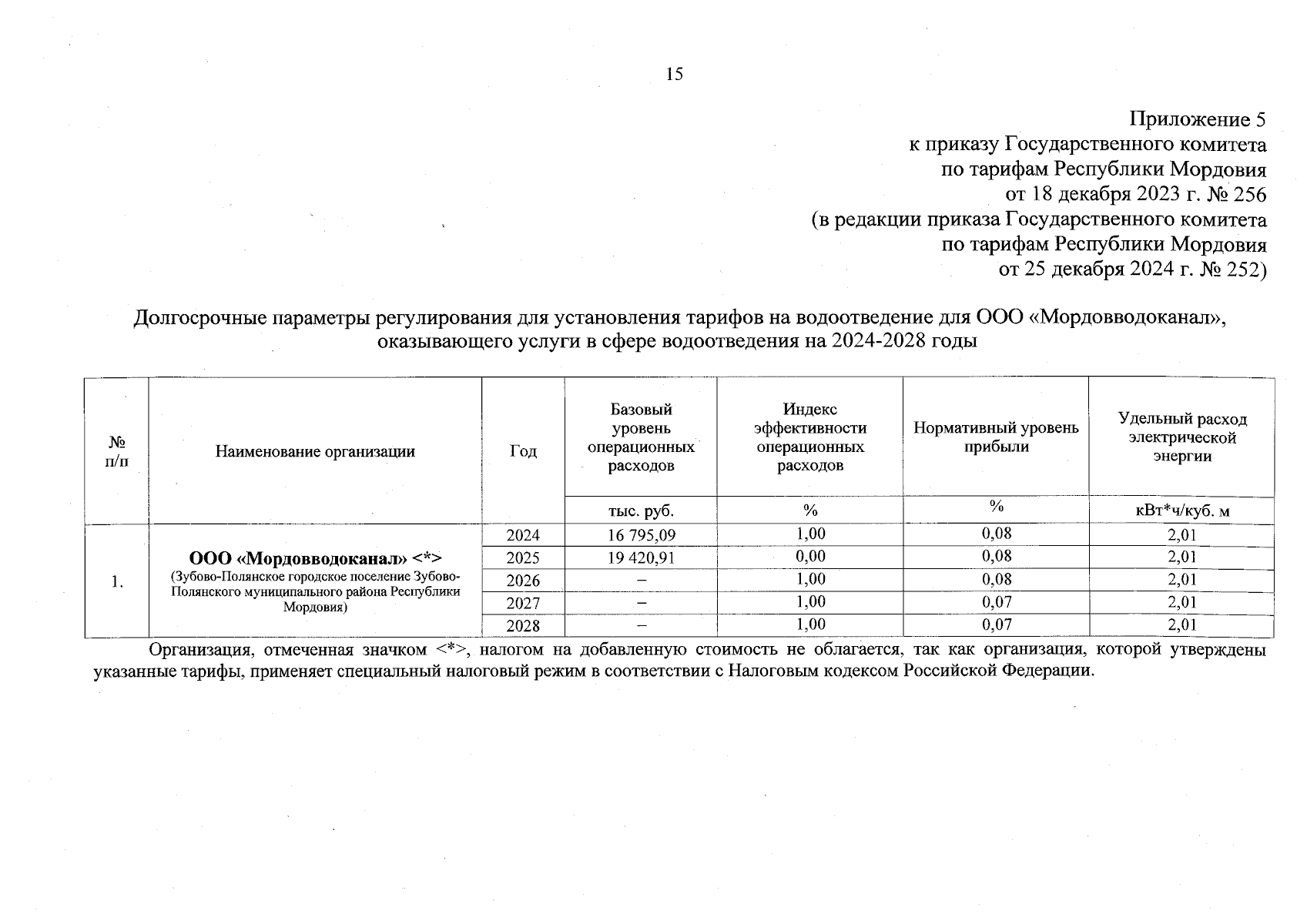 15

Приложение 5
к приказу Государственного комитета
по тарифам Республики Мордовия
от 18 декабря 2023 г. № 256
(в редакции приказа Государственного комитета
по тарифам Республики Мордовия
от 25 декабря 2024 г. № 252)

Долгосрочные параметры регулирования для установления тарифов на водоотведение для ООО «Мордовводоканал», оказывающего услуги в сфере водоотведения на 2024-2028 годы

| № п/п | Наименование организации | Год | Базовый уровень операционных расходов | Индекс эффективности операционных расходов | Нормативный уровень прибыли | Удельный расход электрической энергии |
|---|---|---|---|---|---|---|
| | | | тыс. руб. | % | % | кВт*ч/куб. м |
| 1. | ООО «Мордовводоканал» <*> (Зубово-Полянское городское поселение Зубово-Полянского муниципального района Республики Мордовия) | 2024 | 16 795,09 | 1,00 | 0,08 | 2,01 |
| | | 2025 | 19 420,91 | 0,00 | 0,08 | 2,01 |
| | | 2026 | – | 1,00 | 0,08 | 2,01 |
| | | 2027 | – | 1,00 | 0,07 | 2,01 |
| | | 2028 | – | 1,00 | 0,07 | 2,01 |

Организация, отмеченная значком <*>, налогом на добавленную стоимость не облагается, так как организация, которой утверждены указанные тарифы, применяет специальный налоговый режим в соответствии с Налоговым кодексом Российской Федерации.